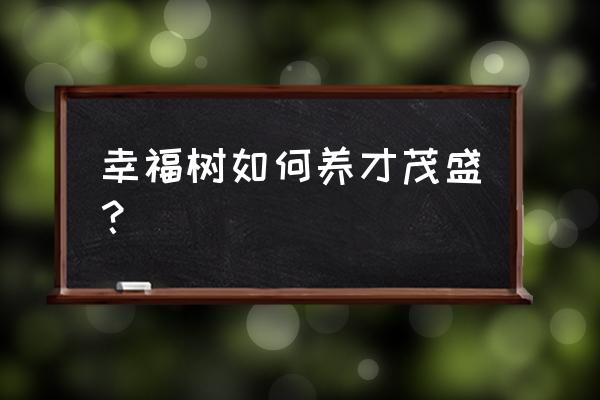 幸福树如何养才茂盛？